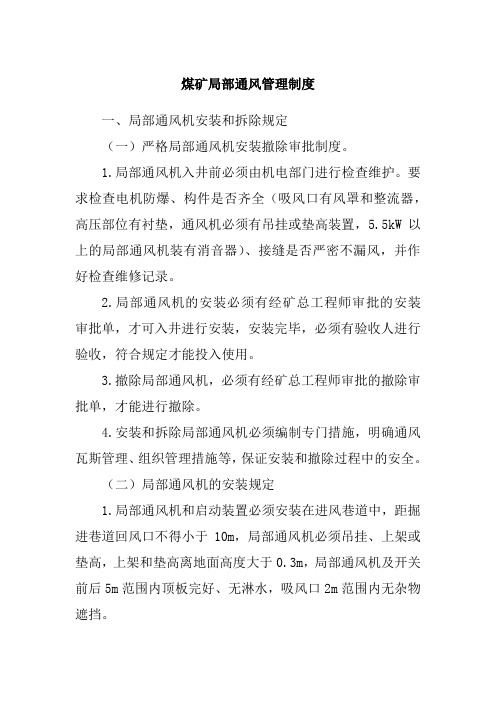 煤矿局部通风管理制度

一、局部通风机安装和拆除规定

（一）严格局部通风机安装撤除审批制度。

1.局部通风机入井前必须由机电部门进行检查维护。要求检查电机防爆、构件是否齐全（吸风口有风罩和整流器，高压部位有衬垫，通风机必须有吊挂或垫高装置，5.5kW 以上的局部通风机装有消音器）、接缝是否严密不漏风，并作好检查维修记录。

2.局部通风机的安装必须有经矿总工程师审批的安装审批单，才可入井进行安装，安装完毕，必须有验收人进行验收，符合规定才能投入使用。

3.撤除局部通风机，必须有经矿总工程师审批的撤除审批单，才能进行撤除。

4.安装和拆除局部通风机必须编制专门措施，明确通风瓦斯管理、组织管理措施等，保证安装和撤除过程中的安全。

（二）局部通风机的安装规定

1.局部通风机和启动装置必须安装在进风巷道中，距掘进巷道回风口不得小于 10m，局部通风机必须吊挂、上架或垫高，上架和垫高离地面高度大于 0.3m，局部通风机及开关前后 5m 范围内顶板完好、无淋水，吸风口 2m 范围内无杂物遮挡。